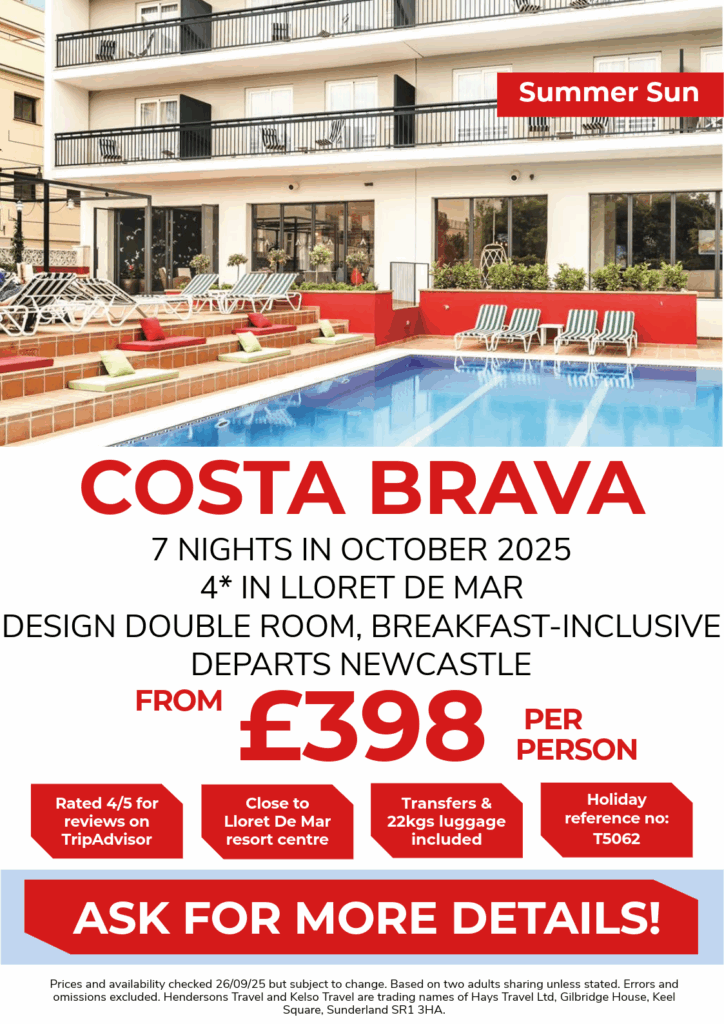 Summer Sun

COSTA BRAVA

7 NIGHTS IN OCTOBER 2025
4* IN LLORET DE MAR
DESIGN DOUBLE ROOM, BREAKFAST-INCLUSIVE
DEPARTS NEWCASTLE

FROM £398 PER PERSON

Rated 4/5 for reviews on TripAdvisor

Close to Lloret De Mar resort centre

Transfers & 22kgs luggage included

Holiday reference no: T5062

ASK FOR MORE DETAILS!

Prices and availability checked 26/09/25 but subject to change. Based on two adults sharing unless stated. Errors and omissions excluded. Hendersons Travel and Kelso Travel are trading names of Hays Travel Ltd, Gilbridge House, Keel Square, Sunderland SR1 3HA.